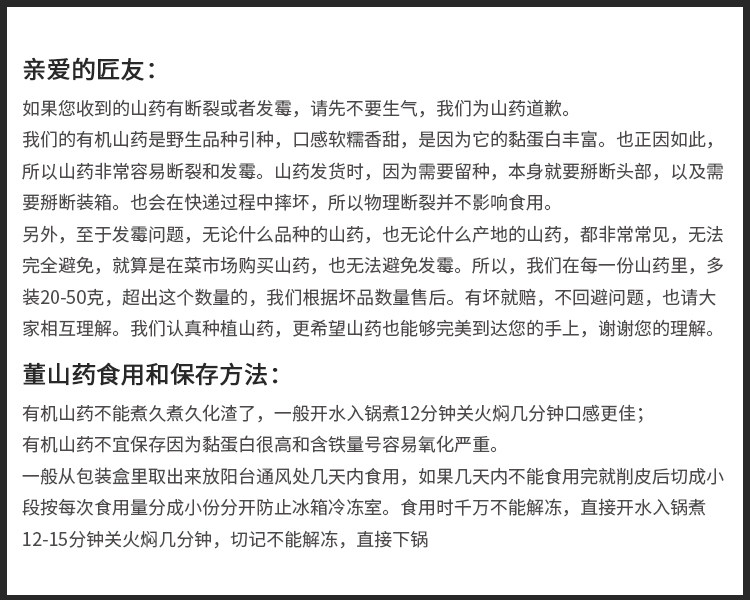 亲爱的匠友：

如果您收到的山药有断裂或者发霉，请先不要生气，我们为山药道歉。
我们的有机山药是野生品种引种，口感软糯香甜，是因为它的黏蛋白丰富。也正因如此，所以山药非常容易断裂和发霉。山药发货时，因为需要留种，本身就要掰断头部，以及需要掰断装箱。也会在快递过程中摔坏，所以物理断裂并不影响食用。
另外，至于发霉问题，无论什么品种的山药，也无论什么产地的山药，都非常常见，无法完全避免，就算是在菜市场购买山药，也无法避免发霉。所以，我们在每一份山药里，多装20-50克，超出这个数量的，我们根据坏品数量售后。有坏就赔，不回避问题，也请大家相互理解。我们认真种植山药，更希望山药也能够完美到达您的手上，谢谢您的理解。

董山药食用和保存方法：

有机山药不能煮久煮久化渣了，一般开水入锅煮12分钟关火焖几分钟口感更佳；
有机山药不宜保存因为黏蛋白很高和含铁量号容易氧化严重。
一般从包装盒里取出来放阳台通风处几天内食用，如果几天内不能食用完就削皮后切成小段按每次食用量分成小份分开防止冰箱冷冻室。食用时千万不能解冻，直接开水入锅煮12-15分钟关火焖几分钟，切记不能解冻，直接下锅